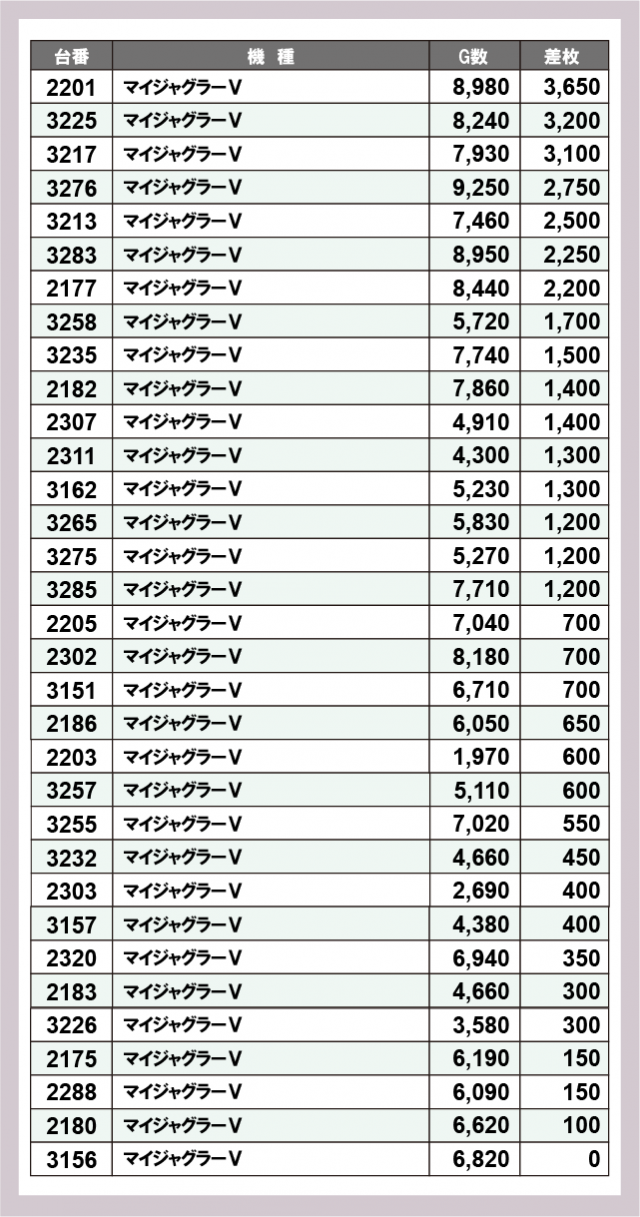 | 台番 | 機　種 | G数 | 差枚 |
|---|---|---|---|
| 2201 | マイジャグラーV | 8,980 | 3,650 |
| 3225 | マイジャグラーV | 8,240 | 3,200 |
| 3217 | マイジャグラーV | 7,930 | 3,100 |
| 3276 | マイジャグラーV | 9,250 | 2,750 |
| 3213 | マイジャグラーV | 7,460 | 2,500 |
| 3283 | マイジャグラーV | 8,950 | 2,250 |
| 2177 | マイジャグラーV | 8,440 | 2,200 |
| 3258 | マイジャグラーV | 5,720 | 1,700 |
| 3235 | マイジャグラーV | 7,740 | 1,500 |
| 2182 | マイジャグラーV | 7,860 | 1,400 |
| 2307 | マイジャグラーV | 4,910 | 1,400 |
| 2311 | マイジャグラーV | 4,300 | 1,300 |
| 3162 | マイジャグラーV | 5,230 | 1,300 |
| 3265 | マイジャグラーV | 5,830 | 1,200 |
| 3275 | マイジャグラーV | 5,270 | 1,200 |
| 3285 | マイジャグラーV | 7,710 | 1,200 |
| 2205 | マイジャグラーV | 7,040 | 700 |
| 2302 | マイジャグラーV | 8,180 | 700 |
| 3151 | マイジャグラーV | 6,710 | 700 |
| 2186 | マイジャグラーV | 6,050 | 650 |
| 2203 | マイジャグラーV | 1,970 | 600 |
| 3257 | マイジャグラーV | 5,110 | 600 |
| 3255 | マイジャグラーV | 7,020 | 550 |
| 3232 | マイジャグラーV | 4,660 | 450 |
| 2303 | マイジャグラーV | 2,690 | 400 |
| 3157 | マイジャグラーV | 4,380 | 400 |
| 2320 | マイジャグラーV | 6,940 | 350 |
| 2183 | マイジャグラーV | 4,660 | 300 |
| 3226 | マイジャグラーV | 3,580 | 300 |
| 2175 | マイジャグラーV | 6,190 | 150 |
| 2288 | マイジャグラーV | 6,090 | 150 |
| 2180 | マイジャグラーV | 6,620 | 100 |
| 3156 | マイジャグラーV | 6,820 | 0 |